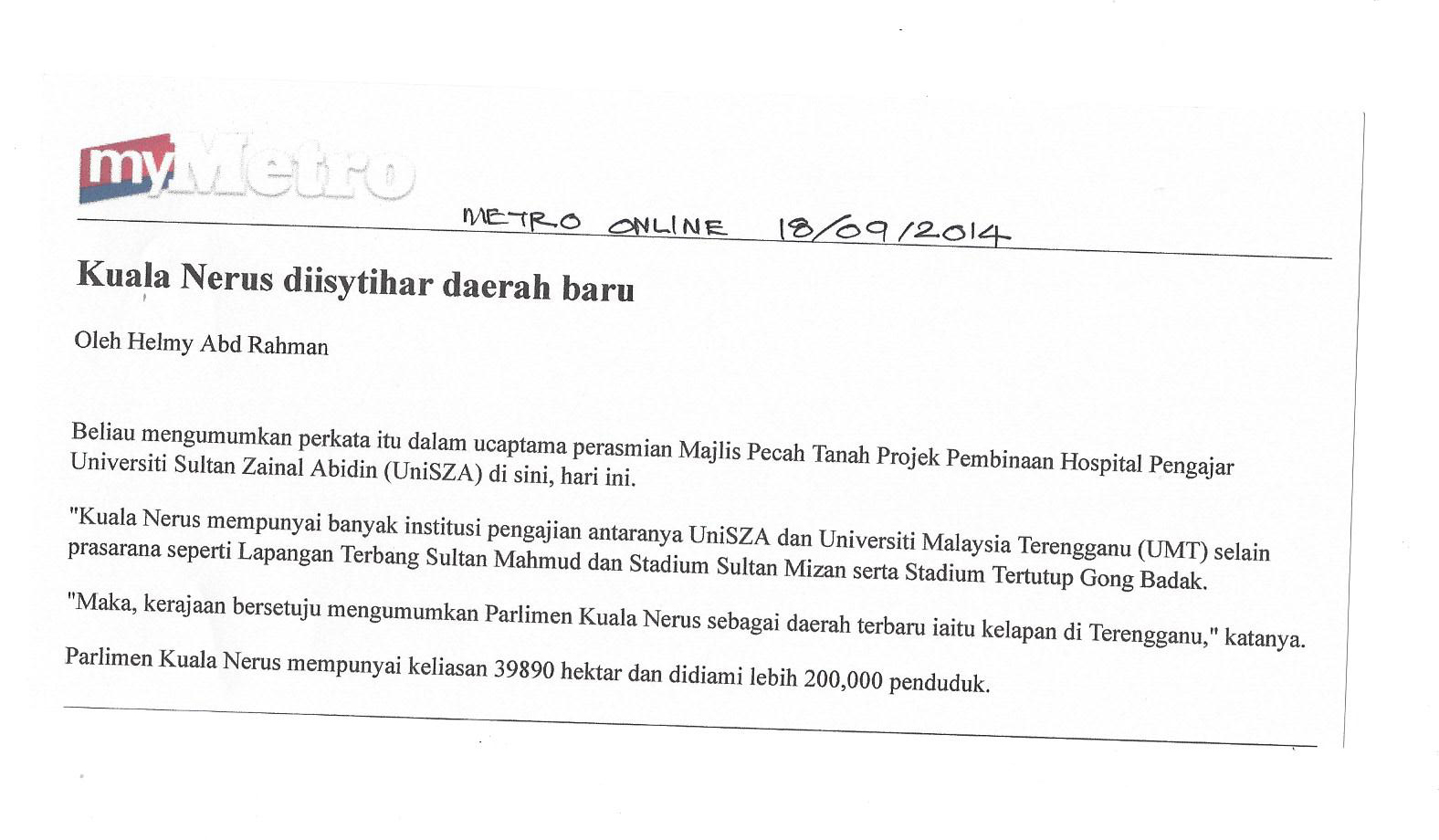 myMetro

METRO ONLINE 18/09/2014

Kuala Nerus diisytihar daerah baru

Oleh Helmy Abd Rahman

Beliau mengumumkan perkata itu dalam ucaptama perasmian Majlis Pecah Tanah Projek Pembinaan Hospital Pengajar Universiti Sultan Zainal Abidin (UniSZA) di sini, hari ini.

"Kuala Nerus mempunyai banyak institusi pengajian antaranya UniSZA dan Universiti Malaysia Terengganu (UMT) selain prasarana seperti Lapangan Terbang Sultan Mahmud dan Stadium Sultan Mizan serta Stadium Tertutup Gong Badak.

"Maka, kerajaan bersetuju mengumumkan Parlimen Kuala Nerus sebagai daerah terbaru iaitu kelapan di Terengganu," katanya.

Parlimen Kuala Nerus mempunyai keliasan 39890 hektar dan didiami lebih 200,000 penduduk.